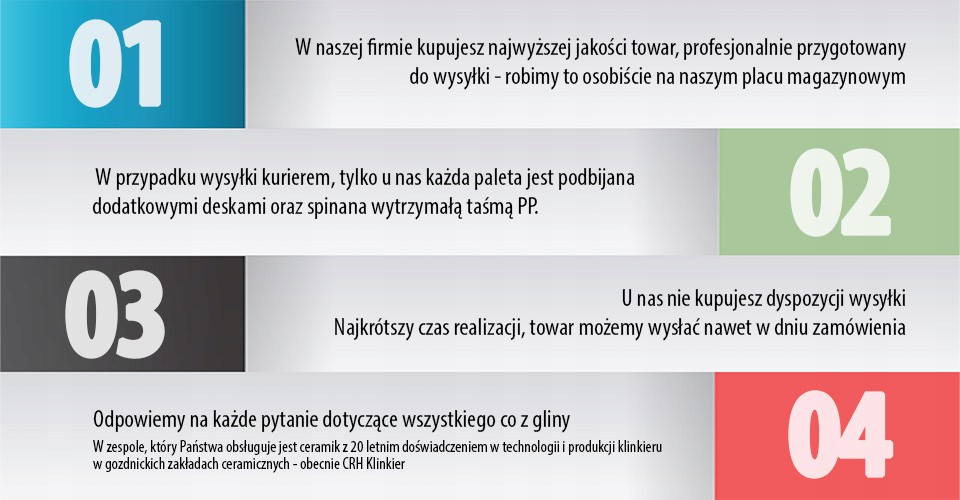 01

W naszej firmie kupujesz najwyższej jakości towar, profesjonalnie przygotowany do wysyłki - robimy to osobiście na naszym placu magazynowym

W przypadku wysyłki kurierem, tylko u nas każda paleta jest podbijana dodatkowymi deskami oraz spinana wytrzymałą taśmą PP.

02

03

U nas nie kupujesz dyspozycji wysyłki
Najkrótszy czas realizacji, towar możemy wysłać nawet w dniu zamówienia

Odpowiemy na każde pytanie dotyczące wszystkiego co z gliny
W zespole, który Państwa obsługuje jest ceramik z 20 letnim doświadczeniem w technologii i produkcji klinkieru w gozdnickich zakładach ceramicznych - obecnie CRH Klinkier

04